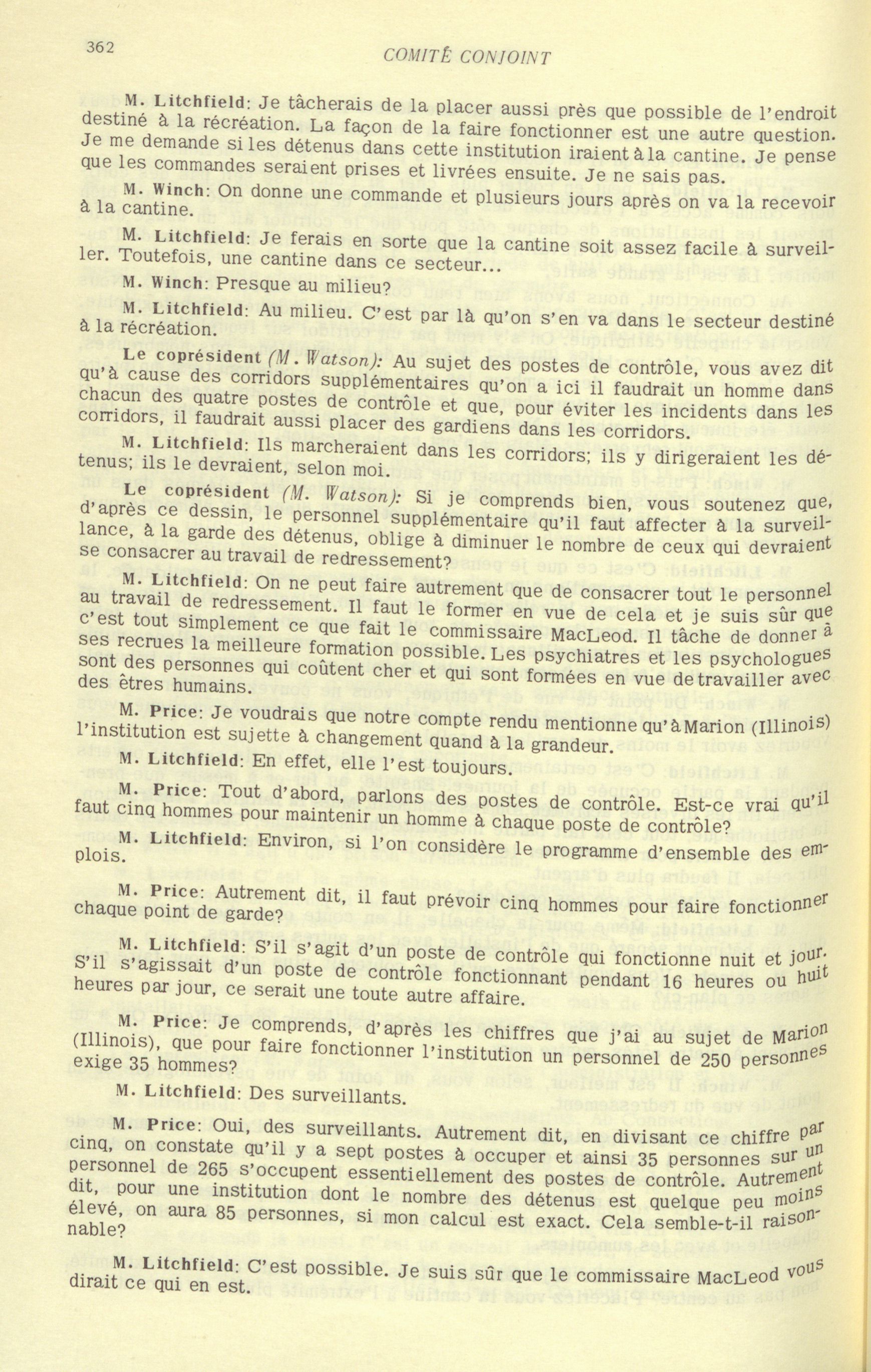 362

COMITÉ CONJOINT

M. Litchfield: Je tâcherais de la placer aussi près que possible de l'endroit destiné à la récréation. La façon de la faire fonctionner est une autre question. Je me demande si les détenus dans cette institution iraient à la cantine. Je pense que les commandes seraient prises et livrées ensuite. Je ne sais pas.

M. Winch: On donne une commande et plusieurs jours après on va la recevoir à la cantine.

M. Litchfield: Je ferais en sorte que la cantine soit assez facile à surveiller. Toutefois, une cantine dans ce secteur...

M. Winch: Presque au milieu?

M. Litchfield: Au milieu. C'est par là qu'on s'en va dans le secteur destiné à la récréation.

Le coprésident (M. Watson): Au sujet des postes de contrôle, vous avez dit qu'à cause des corridors supplémentaires qu'on a ici il faudrait un homme dans chacun des quatre postes de contrôle et que, pour éviter les incidents dans les corridors, il faudrait aussi placer des gardiens dans les corridors.

M. Litchfield: Ils marcheraient dans les corridors; ils y dirigeraient les détenus; ils le devraient, selon moi.

Le coprésident (M. Watson): Si je comprends bien, vous soutenez que, d'après ce dessin, le personnel supplémentaire qu'il faut affecter à la surveillance, à la garde des détenus, oblige à diminuer le nombre de ceux qui devraient se consacrer au travail de redressement?

M. Litchfield: On ne peut faire autrement que de consacrer tout le personnel au travail de redressement. Il faut le former en vue de cela et je suis sûr que c'est tout simplement ce que fait le commissaire MacLeod. Il tâche de donner à ses recrues la meilleure formation possible. Les psychiatres et les psychologues sont des personnes qui coûtent cher et qui sont formées en vue de travailler avec des êtres humains.

M. Price: Je voudrais que notre compte rendu mentionne qu'à Marion (Illinois) l'institution est sujette à changement quand à la grandeur.

M. Litchfield: En effet, elle l'est toujours.

M. Price: Tout d'abord, parlons des postes de contrôle. Est-ce vrai qu'il faut cinq hommes pour maintenir un homme à chaque poste de contrôle?

M. Litchfield: Environ, si l'on considère le programme d'ensemble des emplois.

M. Price: Autrement dit, il faut prévoir cinq hommes pour faire fonctionner chaque point de garde?

M. Litchfield: S'il s'agit d'un poste de contrôle qui fonctionne nuit et jour. S'il s'agissait d'un poste de contrôle fonctionnant pendant 16 heures ou huit heures par jour, ce serait une toute autre affaire.

M. Price: Je comprends, d'après les chiffres que j'ai au sujet de Marion (Illinois), que pour faire fonctionner l'institution un personnel de 250 personnes exige 35 hommes?

M. Litchfield: Des surveillants.

M. Price: Oui, des surveillants. Autrement dit, en divisant ce chiffre par cinq, on constate qu'il y a sept postes à occuper et ainsi 35 personnes sur un personnel de 265 s'occupent essentiellement des postes de contrôle. Autrement dit, pour une institution dont le nombre des détenus est quelque peu moins élevé, on aura 85 personnes, si mon calcul est exact. Cela semble-t-il raisonnable?

M. Litchfield: C'est possible. Je suis sûr que le commissaire MacLeod vous dirait ce qui en est.